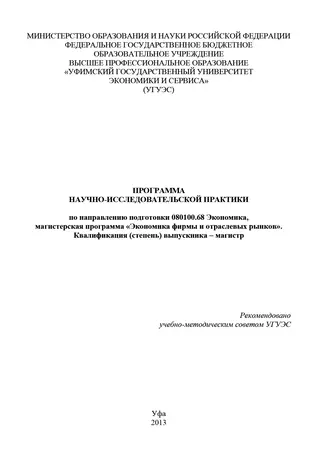 МИНИСТЕРСТВО ОБРАЗОВАНИЯ И НАУКИ РОССИЙСКОЙ ФЕДЕРАЦИИ
ФЕДЕРАЛЬНОЕ ГОСУДАРСТВЕННОЕ БЮДЖЕТНОЕ
ОБРАЗОВАТЕЛЬНОЕ УЧРЕЖДЕНИЕ
ВЫСШЕЕ ПРОФЕССИОНАЛЬНОЕ ОБРАЗОВАНИЕ
«УФИМСКИЙ ГОСУДАРСТВЕННЫЙ УНИВЕРСИТЕТ
ЭКОНОМИКИ И СЕРВИСА»
(УГУЭС)

ПРОГРАММА
НАУЧНО-ИССЛЕДОВАТЕЛЬСКОЙ ПРАКТИКИ

по направлению подготовки 080100.68 Экономика,
магистерская программа «Экономика фирмы и отраслевых рынков».
Квалификация (степень) выпускника – магистр

Рекомендовано
учебно-методическим советом УГУЭС

Уфа
2013